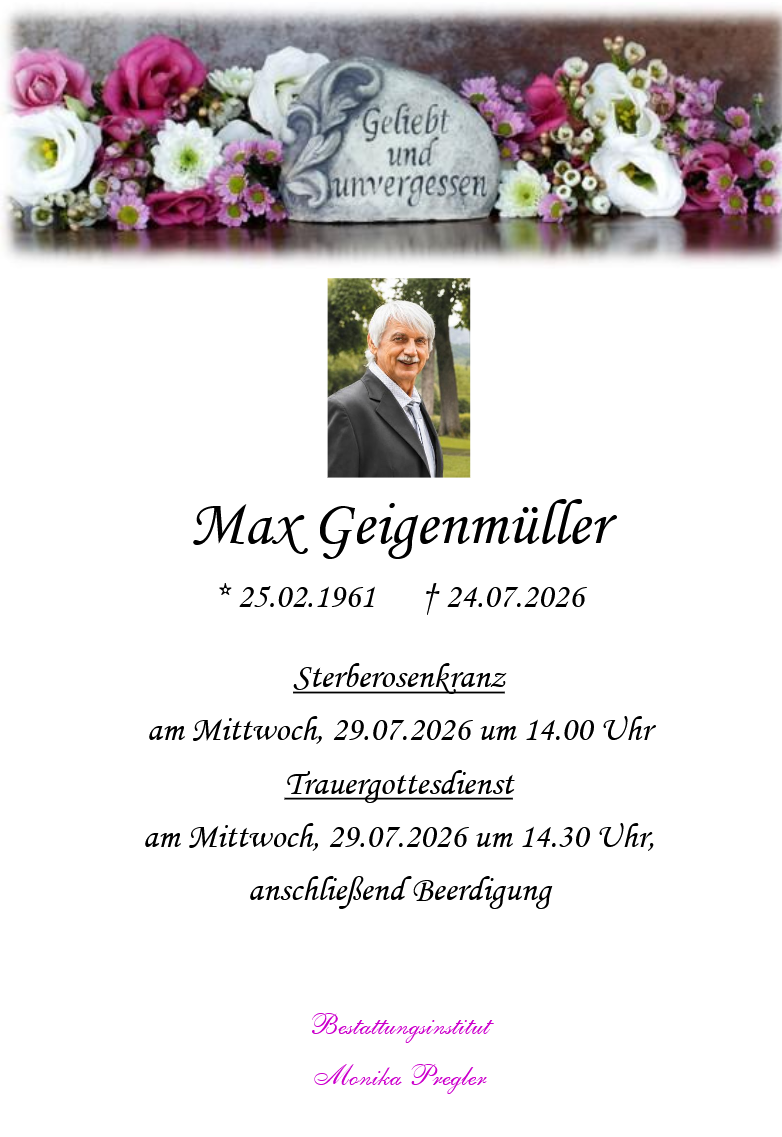 Geliebt und unvergessen

Max Geigenmüller

* 25.02.1961 † 24.07.2026

Sterberosenkranz

am Mittwoch, 29.07.2026 um 14.00 Uhr

Trauergottesdienst

am Mittwoch, 29.07.2026 um 14.30 Uhr, anschließend Beerdigung

Bestattungsinstitut

Monika Pregler